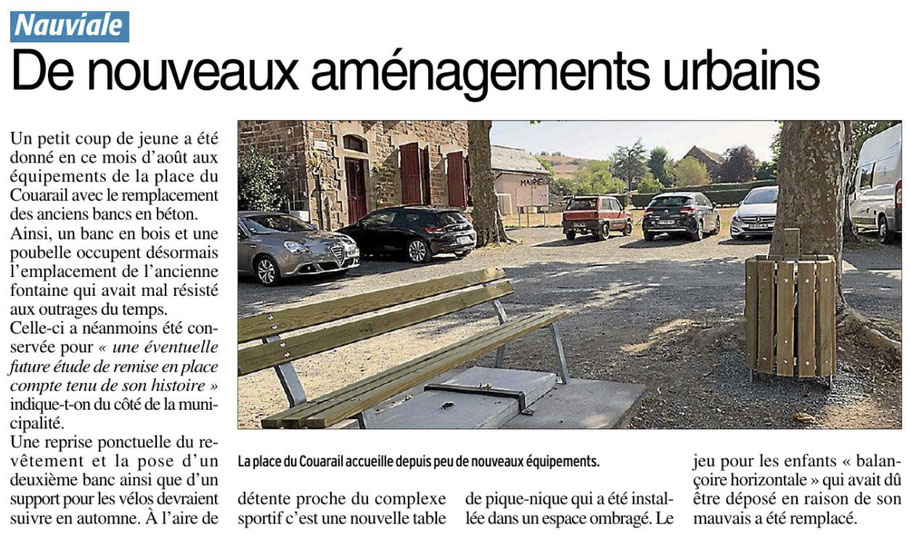 Nauviale

De nouveaux aménagements urbains

Un petit coup de jeune a été donné en ce mois d'août aux équipements de la place du Couarail avec le remplacement des anciens bancs en béton. Ainsi, un banc en bois et une poubelle occupent désormais l'emplacement de l'ancienne fontaine qui avait mal résisté aux outrages du temps. Celle-ci a néanmoins été conservée pour « une éventuelle future étude de remise en place compte tenu de son histoire » indique-t-on du côté de la municipalité.

Une reprise ponctuelle du revêtement et la pose d'un deuxième banc ainsi que d'un support pour les vélos devraient suivre en automne. À l'aire de détente proche du complexe sportif c'est une nouvelle table de pique-nique qui a été installée dans un espace ombragé. Le jeu pour les enfants « balançoire horizontale » qui avait dû être déposé en raison de son mauvais a été remplacé.

MAIRIE

La place du Couarail accueille depuis peu de nouveaux équipements.